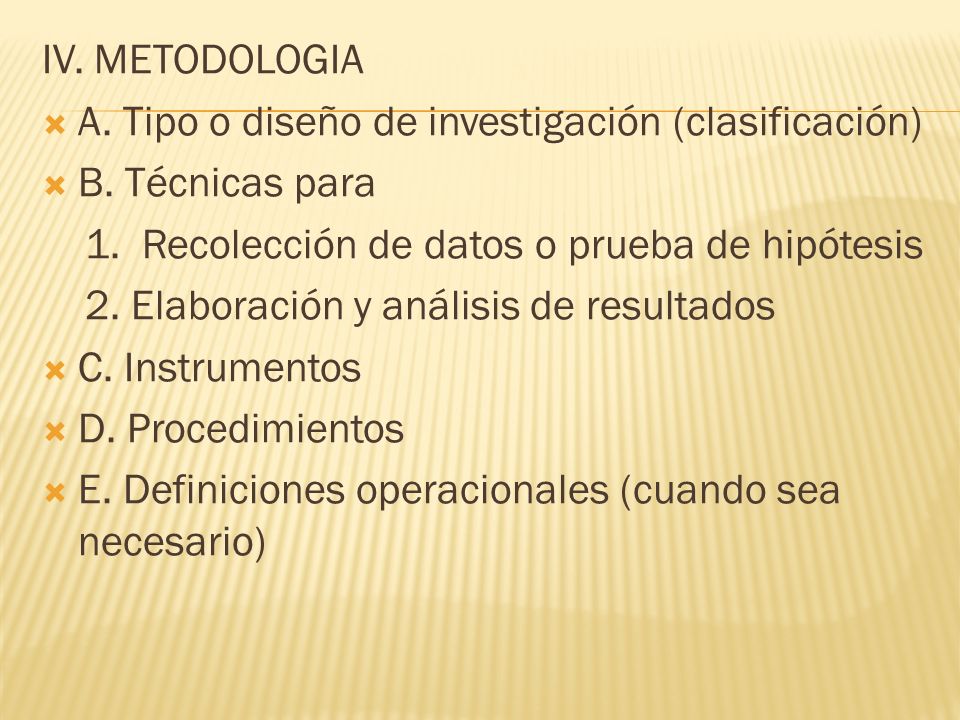 IV. METODOLOGIA

A. Tipo o diseño de investigación (clasificación)

B. Técnicas para

1. Recolección de datos o prueba de hipótesis

2. Elaboración y análisis de resultados

C. Instrumentos

D. Procedimientos

E. Definiciones operacionales (cuando sea necesario)